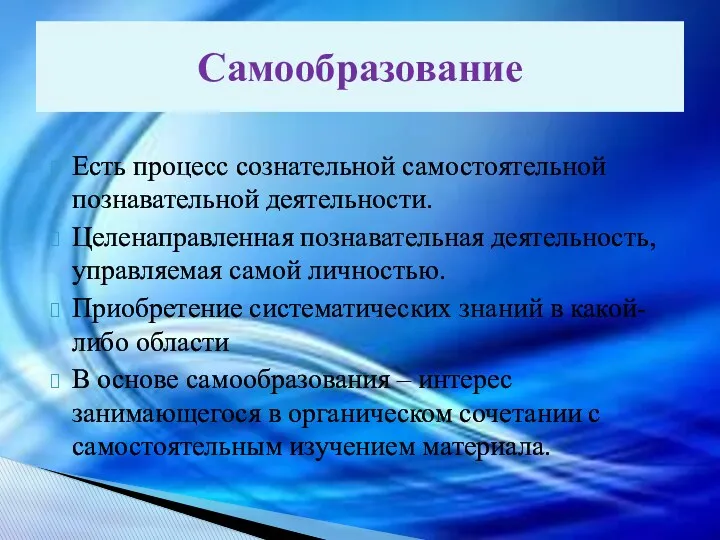 Самообразование

Есть процесс сознательной самостоятельной познавательной деятельности.

Целенаправленная познавательная деятельность, управляемая самой личностью.

Приобретение систематических знаний в какой-либо области

В основе самообразования – интерес занимающегося в органическом сочетании с самостоятельным изучением материала.